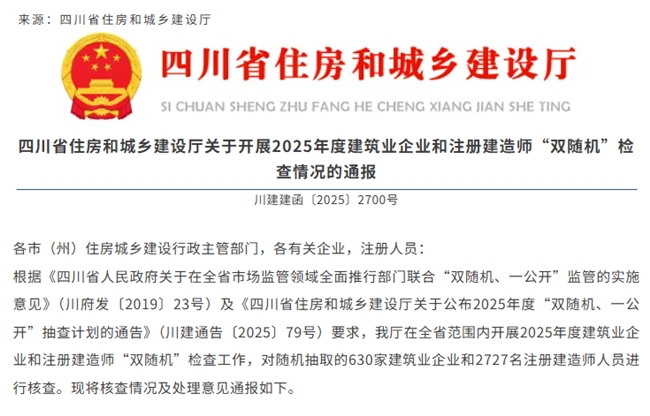 来源：四川省住房和城乡建设厅

四川省住房和城乡建设厅

SI CHUAN SHENG ZHU FANG HE CHENG XIANG JIAN SHE TING

四川省住房和城乡建设厅关于开展2025年度建筑业企业和注册建造师“双随机”检查情况的通报

川建建函〔2025〕2700号

各市（州）住房城乡建设行政主管部门，各有关企业，注册人员：

根据《四川省人民政府关于在全省市场监管领域全面推行部门联合“双随机、一公开”监管的实施意见》（川府发〔2019〕23号）及《四川省住房和城乡建设厅关于公布2025年度“双随机、一公开”抽查计划的通告》（川建通告〔2025〕79号）要求，我厅在全省范围内开展2025年度建筑业企业和注册建造师“双随机”检查工作，对随机抽取的630家建筑业企业和2727名注册建造师人员进行核查。现将核查情况及处理意见通报如下。